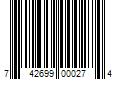 7 42699 00027 4